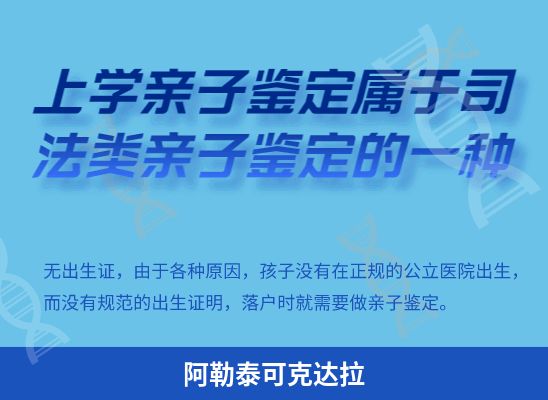 上学亲子鉴定属于司法类亲子鉴定的一种

无出生证，由于各种原因，孩子没有在正规的公立医院出生，而没有规范的出生证明，落户时就需要做亲子鉴定。

阿勒泰可克达拉